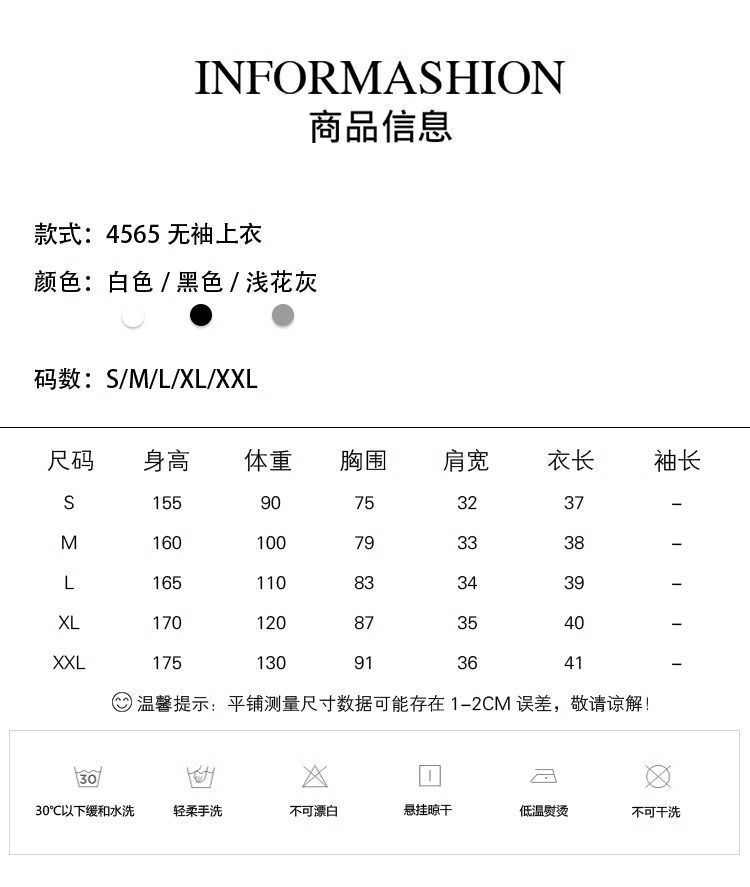 INFORMASHION
商品信息

款式：4565 无袖上衣

颜色：白色 / 黑色 / 浅花灰

码数：S/M/L/XL/XXL

| 尺码 | 身高 | 体重 | 胸围 | 肩宽 | 衣长 | 袖长 |
|---|---|---|---|---|---|---|
| S | 155 | 90 | 75 | 32 | 37 | – |
| M | 160 | 100 | 79 | 33 | 38 | – |
| L | 165 | 110 | 83 | 34 | 39 | – |
| XL | 170 | 120 | 87 | 35 | 40 | – |
| XXL | 175 | 130 | 91 | 36 | 41 | – |

温馨提示：平铺测量尺寸数据可能存在 1–2CM 误差，敬请谅解！

30
30°C以下缓和水洗
轻柔手洗
不可漂白
悬挂晾干
低温熨烫
不可干洗